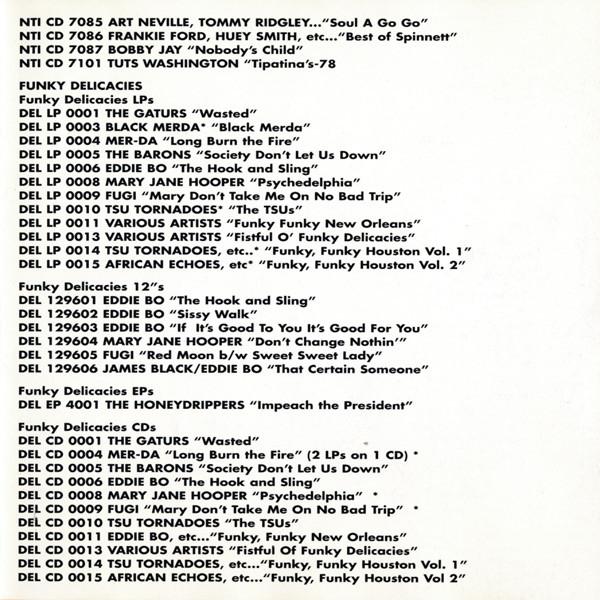 NTI CD 7085 ART NEVILLE, TOMMY RIDGLEY..."Soul A Go Go"
NTI CD 7086 FRANKIE FORD, HUEY SMITH, etc..."Best of Spinnett"
NTI CD 7087 BOBBY JAY "Nobody's Child"
NTI CD 7101 TUTS WASHINGTON "Tipatina's-78

FUNKY DELICACIES
Funky Delicacies LPs
DEL LP 0001 THE GATURS "Wasted"
DEL LP 0003 BLACK MERDA* "Black Merda"
DEL LP 0004 MER-DA "Long Burn the Fire"
DEL LP 0005 THE BARONS "Society Don't Let Us Down"
DEL LP 0006 EDDIE BO "The Hook and Sling"
DEL LP 0008 MARY JANE HOOPER "Psychedelphia"
DEL LP 0009 FUGI "Mary Don't Take Me On No Bad Trip"
DEL LP 0010 TSU TORNADOES* "The TSUs"
DEL LP 0011 VARIOUS ARTISTS "Funky Funky New Orleans"
DEL LP 0013 VARIOUS ARTISTS "Fistful O' Funky Delicacies"
DEL LP 0014 TSU TORNADOES, etc..* "Funky, Funky Houston Vol. 1"
DEL LP 0015 AFRICAN ECHOES, etc* "Funky, Funky Houston Vol. 2"

Funky Delicacies 12"s
DEL 129601 EDDIE BO "The Hook and Sling"
DEL 129602 EDDIE BO "Sissy Walk"
DEL 129603 EDDIE BO "If It's Good To You It's Good For You"
DEL 129604 MARY JANE HOOPER "Don't Change Nothin'"
DEL 129605 FUGI "Red Moon b/w Sweet Sweet Lady"
DEL 129606 JAMES BLACK/EDDIE BO "That Certain Someone"

Funky Delicacies EPs
DEL EP 4001 THE HONEYDRIPPERS "Impeach the President"

Funky Delicacies CDs
DEL CD 0001 THE GATURS "Wasted"
DEL CD 0004 MER-DA "Long Burn the Fire" (2 LPs on 1 CD) *
DEL CD 0005 THE BARONS "Society Don't Let Us Down"
DEL CD 0006 EDDIE BO "The Hook and Sling"
DEL CD 0008 MARY JANE HOOPER "Psychedelphia" *
DEL CD 0009 FUGI "Mary Don't Take Me On No Bad Trip" *
DEL CD 0010 TSU TORNADOES "The TSUs"
DEL CD 0011 EDDIE BO, etc..."Funky, Funky New Orleans"
DEL CD 0013 VARIOUS ARTISTS "Fistful Of Funky Delicacies"
DEL CD 0014 TSU TORNADOES, etc..."Funky, Funky Houston Vol. 1"
DEL CD 0015 AFRICAN ECHOES, etc..."Funky, Funky Houston Vol 2"